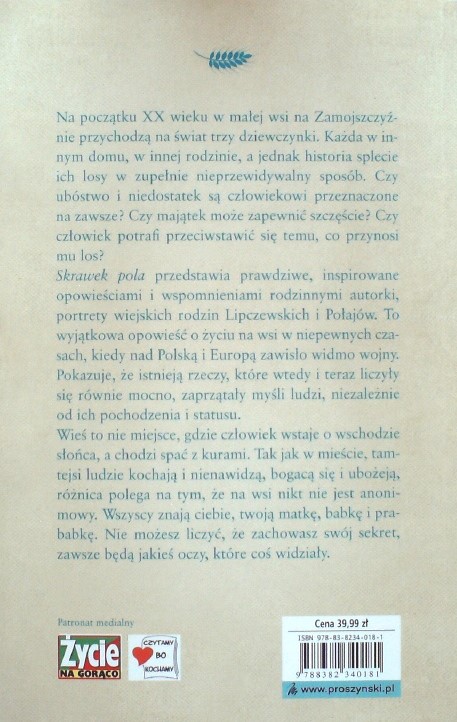 Na początku XX wieku w małej wsi na Zamojszczyźnie przychodzą na świat trzy dziewczynki. Każda w innym domu, w innej rodzinie, a jednak historia splecie ich losy w zupełnie nieprzewidywalny sposób. Czy ubóstwo i niedostatek są człowiekowi przeznaczone na zawsze? Czy majątek może zapewnić szczęście? Czy człowiek potrafi przeciwstawić się temu, co przynosi mu los?

Skrawek pola przedstawia prawdziwe, inspirowane opowieściami i wspomnieniami rodzinnymi autorki, portrety wiejskich rodzin Lipczewskich i Połajów. To wyjątkowa opowieść o życiu na wsi w niepewnych czasach, kiedy nad Polską i Europą zawisło widmo wojny. Pokazuje, że istnieją rzeczy, które wtedy i teraz liczyły się równie mocno, zaprzątały myśli ludzi, niezależnie od ich pochodzenia i statusu.

Wieś to nie miejsce, gdzie człowiek wstaje o wschodzie słońca, a chodzi spać z kurami. Tak jak w mieście, tamtejsi ludzie kochają i nienawidzą, bogacą się i ubożeją, różnica polega na tym, że na wsi nikt nie jest anonimowy. Wszyscy znają ciebie, twoją matkę, babkę i prababkę. Nie możesz liczyć, że zachowasz swój sekret, zawsze będą jakieś oczy, które coś widziały.

Patronat medialny

Życie NA GORĄCO

CZYTAMY BO KOCHAMY

Cena 39,99 zł

ISBN 978-83-8234-018-1

9 788382 340181

www.proszynski.pl